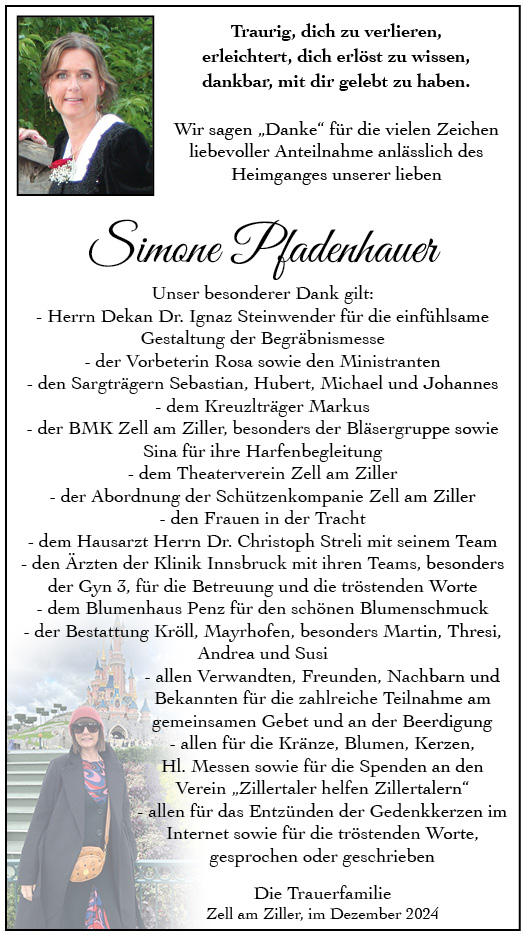 Traurig, dich zu verlieren,
erleichtert, dich erlöst zu wissen,
dankbar, mit dir gelebt zu haben.

Wir sagen „Danke“ für die vielen Zeichen liebevoller Anteilnahme anlässlich des Heimganges unserer lieben

Simone Pfadenhauer

Unser besonderer Dank gilt:
- Herrn Dekan Dr. Ignaz Steinwender für die einfühlsame Gestaltung der Begräbnismesse
- der Vorbeterin Rosa sowie den Ministranten
- den Sargträgern Sebastian, Hubert, Michael und Johannes
- dem Kreuzlträger Markus
- der BMK Zell am Ziller, besonders der Bläsergruppe sowie Sina für ihre Harfenbegleitung
- dem Theaterverein Zell am Ziller
- der Abordnung der Schützenkompanie Zell am Ziller
- den Frauen in der Tracht
- dem Hausarzt Herrn Dr. Christoph Streli mit seinem Team
- den Ärzten der Klinik Innsbruck mit ihren Teams, besonders der Gyn 3, für die Betreuung und die tröstenden Worte
- dem Blumenhaus Penz für den schönen Blumenschmuck
- der Bestattung Kröll, Mayrhofen, besonders Martin, Thresi, Andrea und Susi
- allen Verwandten, Freunden, Nachbarn und Bekannten für die zahlreiche Teilnahme am gemeinsamen Gebet und an der Beerdigung
- allen für die Kränze, Blumen, Kerzen, Hl. Messen sowie für die Spenden an den Verein „Zillertaler helfen Zillertalern“
- allen für das Entzünden der Gedenkkerzen im Internet sowie für die tröstenden Worte, gesprochen oder geschrieben

Die Trauerfamilie
Zell am Ziller, im Dezember 2024